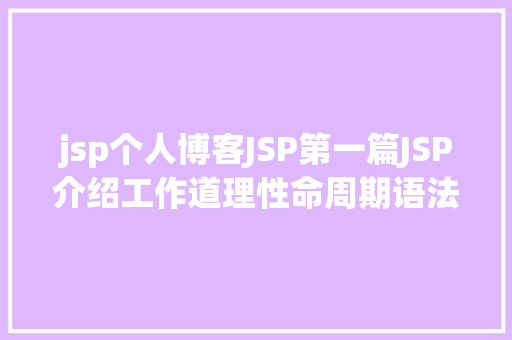 jsp个人博客JSP第一篇JSP介绍工作道理性命周期语法